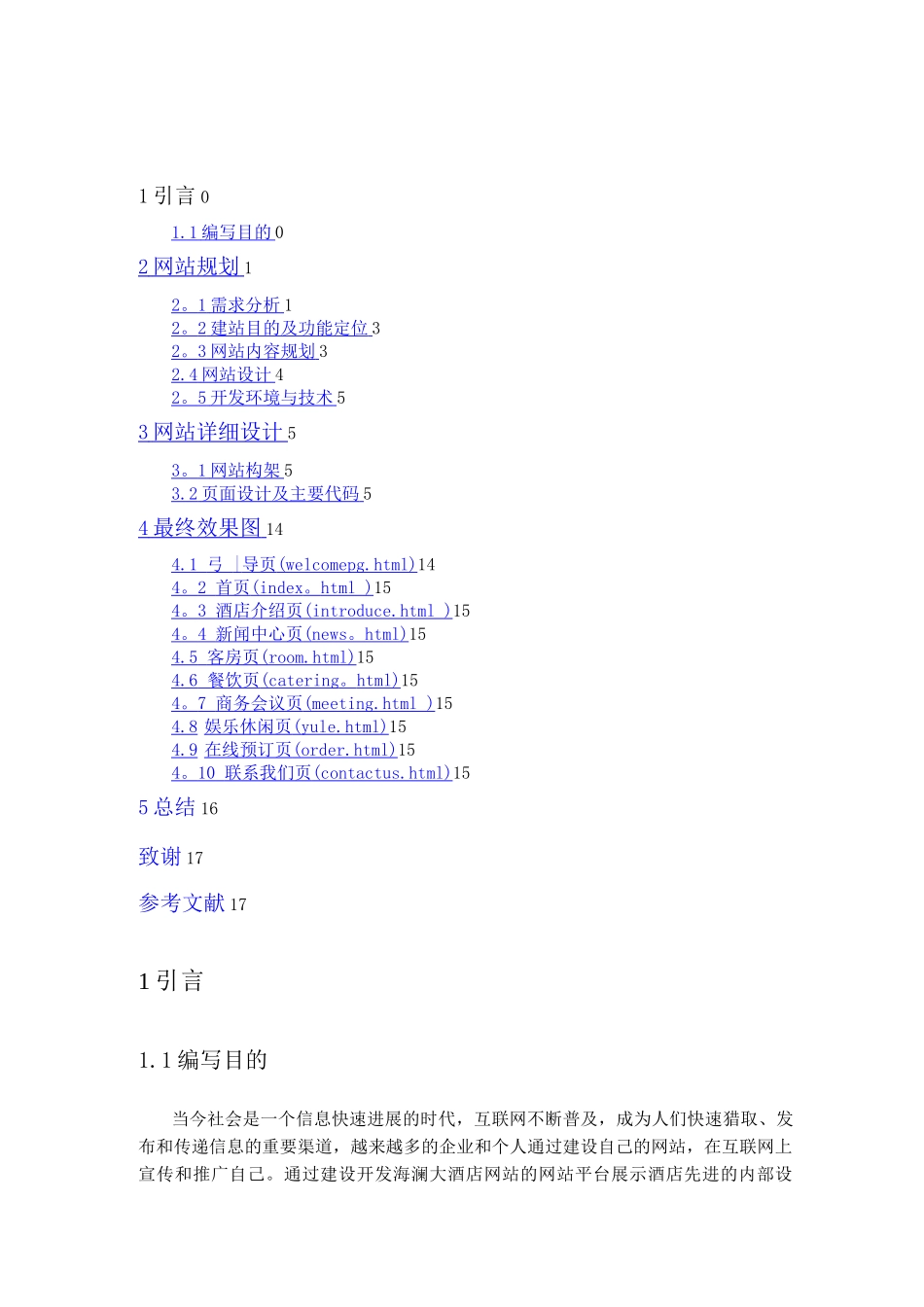 1 引言 0

1.1 编写目的 0

2 网站规划 1

2。1 需求分析 1
2。2 建站目的及功能定位 3
2。3 网站内容规划 3
2.4 网站设计 4
2。5 开发环境与技术 5

3 网站详细设计 5

3。1 网站构架 5
3.2 页面设计及主要代码 5

4 最终效果图 14

4.1 弓 |导页(welcomepg.html)14
4。2 首页(index。html )15
4。3 酒店介绍页(introduce.html )15
4。4 新闻中心页(news。html)15
4.5 客房页(room.html)15
4.6 餐饮页(catering。html)15
4。7 商务会议页(meeting.html )15
4.8 娱乐休闲页(yule.html)15
4.9 在线预订页(order.html)15
4。10 联系我们页(contactus.html)15

5 总结 16

致谢 17

参考文献 17

1 引言

1.1 编写目的

当今社会是一个信息快速进展的时代，互联网不断普及，成为人们快速猎取、发布和传递信息的重要渠道，越来越多的企业和个人通过建设自己的网站，在互联网上宣传和推广自己。通过建设开发海澜大酒店网站的网站平台展示酒店先进的内部设